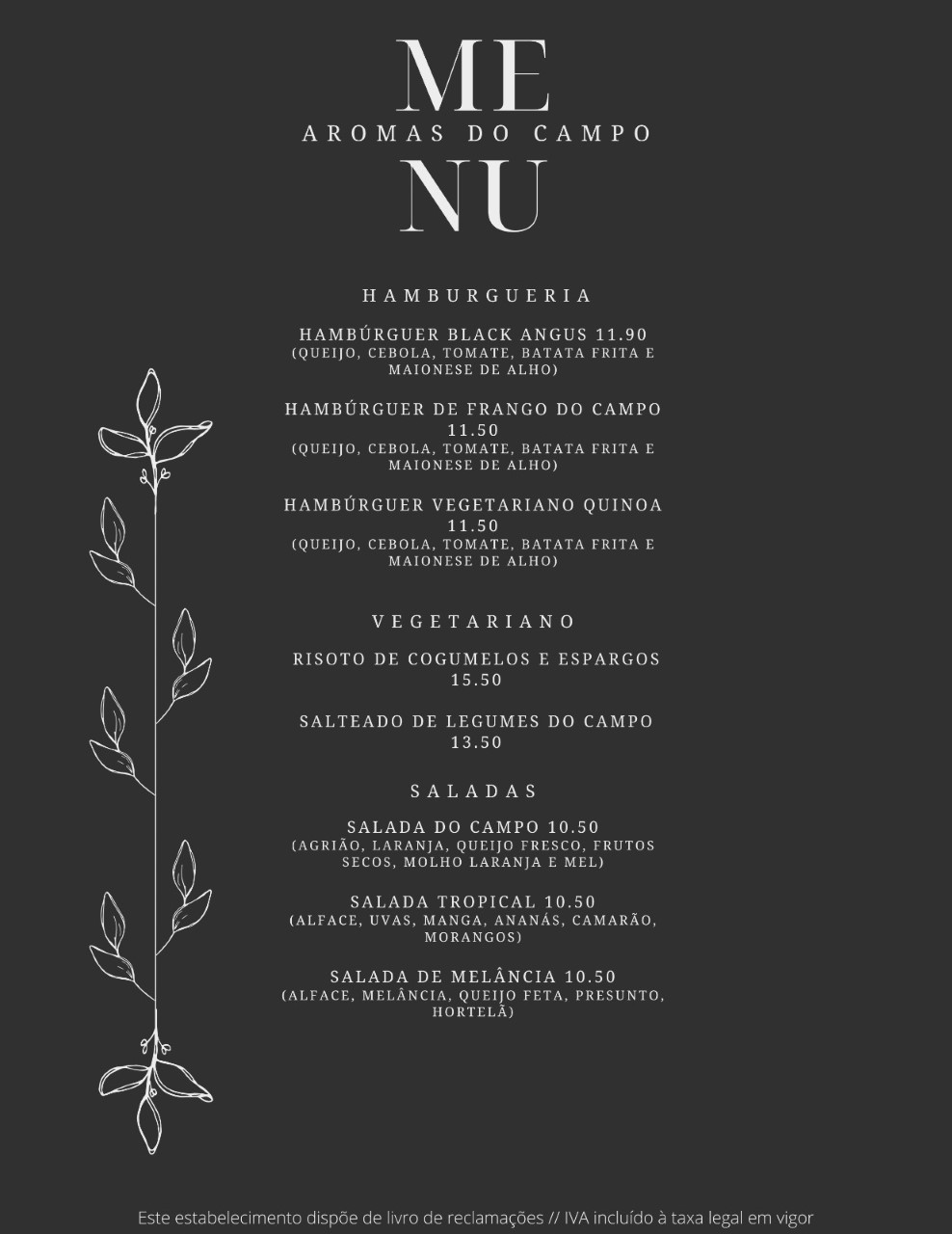 ME
AROMAS DO CAMPO
NU

HAMBURGUERIA

HAMBÚRGUER BLACK ANGUS 11.90
(QUEIJO, CEBOLA, TOMATE, BATATA FRITA E MAIONESE DE ALHO)

HAMBÚRGUER DE FRANGO DO CAMPO 11.50
(QUEIJO, CEBOLA, TOMATE, BATATA FRITA E MAIONESE DE ALHO)

HAMBÚRGUER VEGETARIANO QUINOA 11.50
(QUEIJO, CEBOLA, TOMATE, BATATA FRITA E MAIONESE DE ALHO)

VEGETARIANO

RISOTO DE COGUMELOS E ESPARGOS 15.50

SALTEADO DE LEGUMES DO CAMPO 13.50

SALADAS

SALADA DO CAMPO 10.50
(AGRIÃO, LARANJA, QUEIJO FRESCO, FRUTOS SECOS, MOLHO LARANJA E MEL)

SALADA TROPICAL 10.50
(ALFACE, UVAS, MANGA, ANANÁS, CAMARÃO, MORANGOS)

SALADA DE MELÂNCIA 10.50
(ALFACE, MELÂNCIA, QUEIJO FETA, PRESUNTO, HORTELÃ)

Este estabelecimento dispõe de livro de reclamações // IVA incluído à taxa legal em vigor